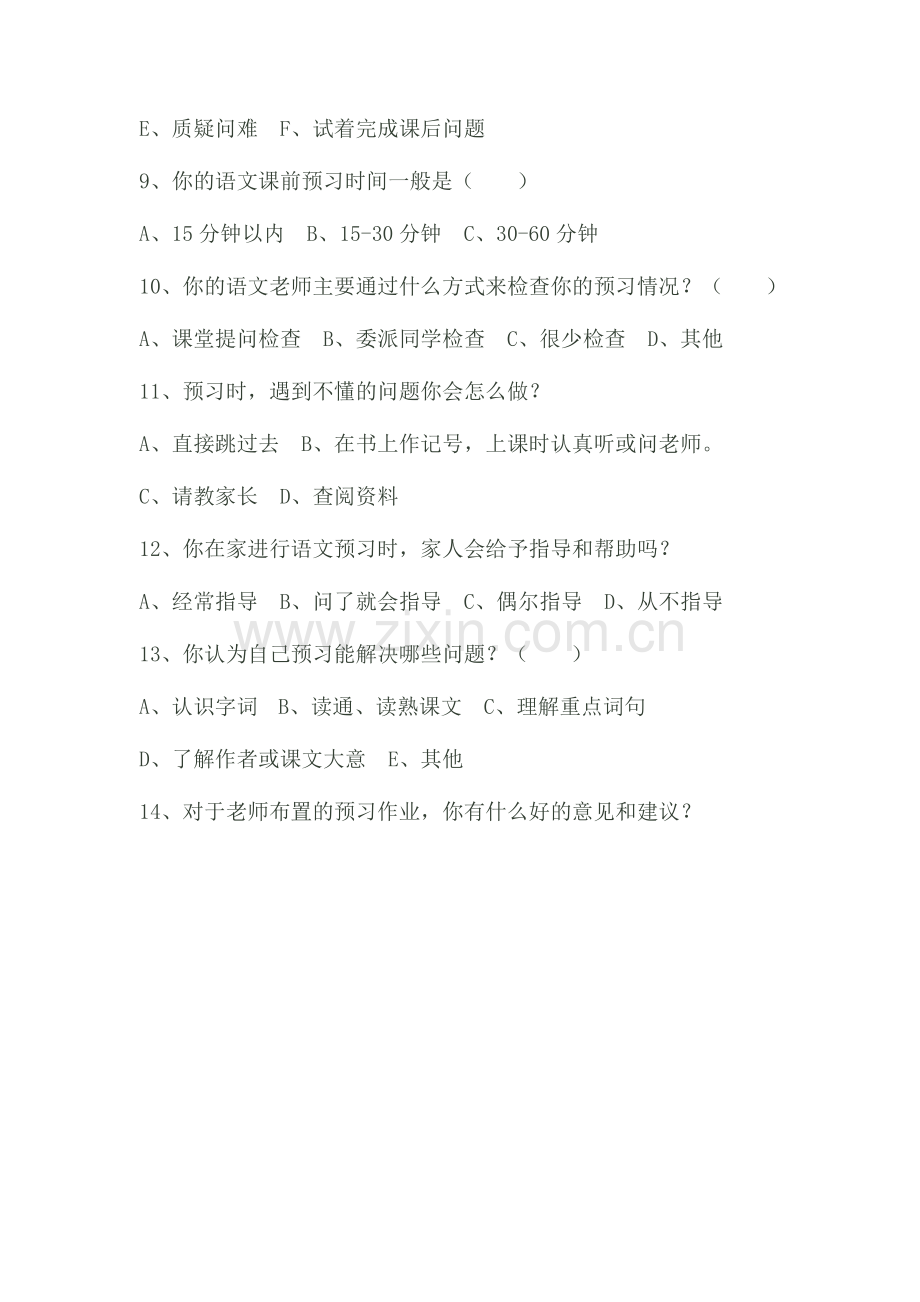 E、质疑问难 F、试着完成课后问题

9、你的语文课前预习时间一般是（ ）

A、15分钟以内 B、15-30分钟 C、30-60分钟

10、你的语文老师主要通过什么方式来检查你的预习情况？（ ）

A、课堂提问检查 B、委派同学检查 C、很少检查 D、其他

11、预习时，遇到不懂的问题你会怎么做？

A、直接跳过去 B、在书上作记号，上课时认真听或问老师。

C、请教家长 D、查阅资料

12、你在家进行语文预习时，家人会给予指导和帮助吗？

A、经常指导 B、问了就会指导 C、偶尔指导 D、从不指导

13、你认为自己预习能解决哪些问题？（ ）

A、认识字词 B、读通、读熟课文 C、理解重点词句

D、了解作者或课文大意 E、其他

14、对于老师布置的预习作业，你有什么好的意见和建议？

www.zixin.com.cn